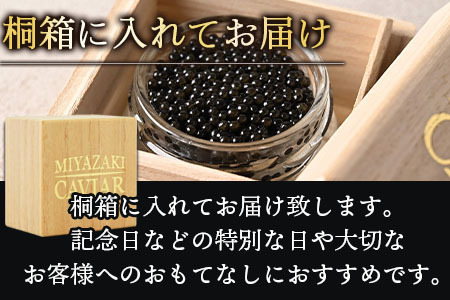 桐箱に入れてお届け

MIYAZAKI
CAVIAR

桐箱に入れてお届け致します。
記念日などの特別な日や大切な
お客様へのおもてなしにおすすめです。